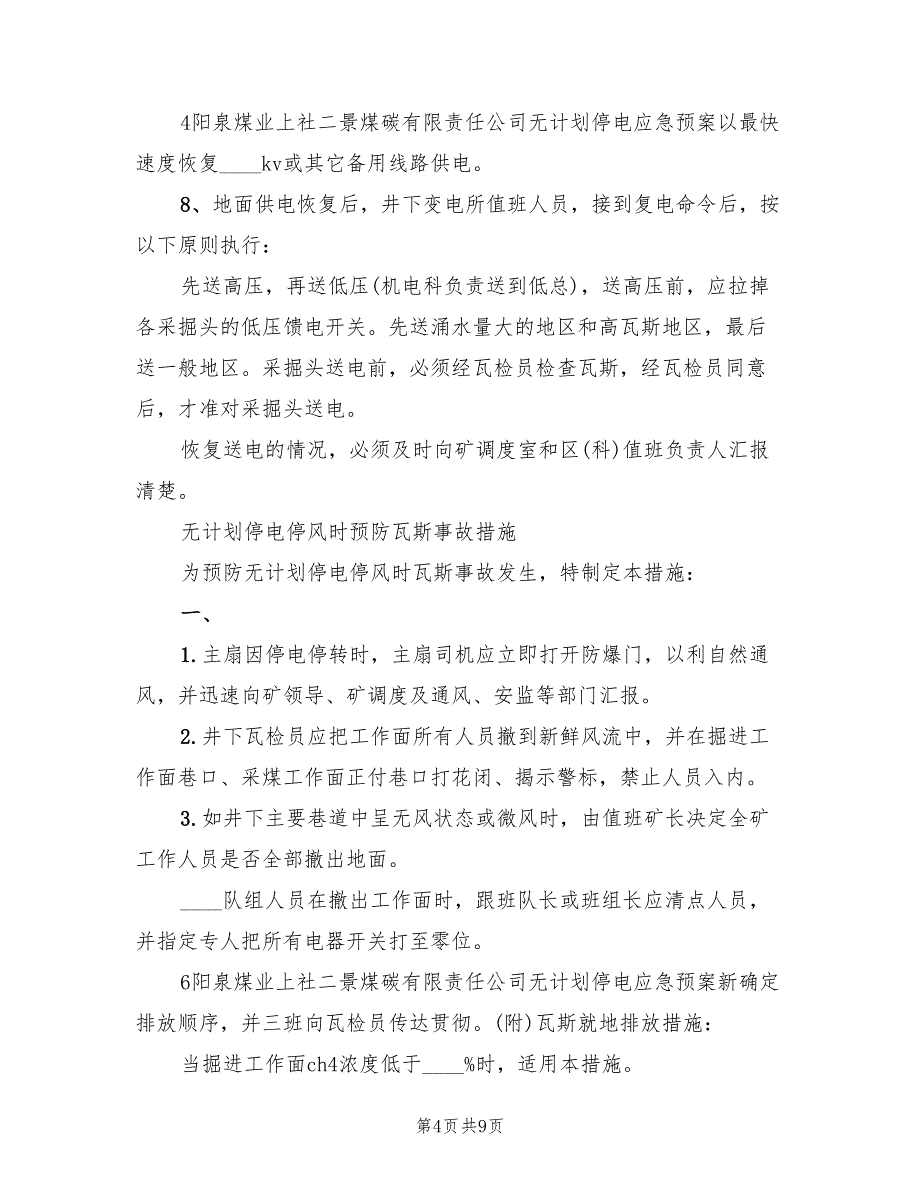 4阳泉煤业上社二景煤碳有限责任公司无计划停电应急预案以最快速度恢复____kv或其它备用线路供电。

8、地面供电恢复后，井下变电所值班人员，接到复电命令后，按以下原则执行：

先送高压，再送低压(机电科负责送到低总)，送高压前，应拉掉各采掘头的低压馈电开关。先送涌水量大的地区和高瓦斯地区，最后送一般地区。采掘头送电前，必须经瓦检员检查瓦斯，经瓦检员同意后，才准对采掘头送电。

恢复送电的情况，必须及时向矿调度室和区(科)值班负责人汇报清楚。

无计划停电停风时预防瓦斯事故措施

为预防无计划停电停风时瓦斯事故发生，特制定本措施：

一、

1. 主扇因停电停转时，主扇司机应立即打开防爆门，以利自然通风，并迅速向矿领导、矿调度及通风、安监等部门汇报。

2. 井下瓦检员应把工作面所有人员撤到新鲜风流中，并在掘进工作面巷口、采煤工作面正付巷口打花闭、揭示警标，禁止人员入内。

3. 如井下主要巷道中呈无风状态或微风时，由值班矿长决定全矿工作人员是否全部撤出地面。

____队组人员在撤出工作面时，跟班队长或班组长应清点人员，并指定专人把所有电器开关打至零位。

6阳泉煤业上社二景煤碳有限责任公司无计划停电应急预案新确定排放顺序，并三班向瓦检员传达贯彻。(附)瓦斯就地排放措施：

当掘进工作面ch4浓度低于____%时，适用本措施。

第4页 共9页